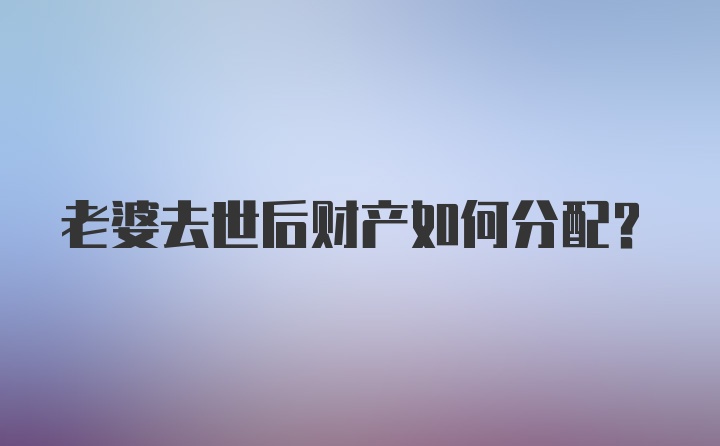 老婆去世后财产如何分配?